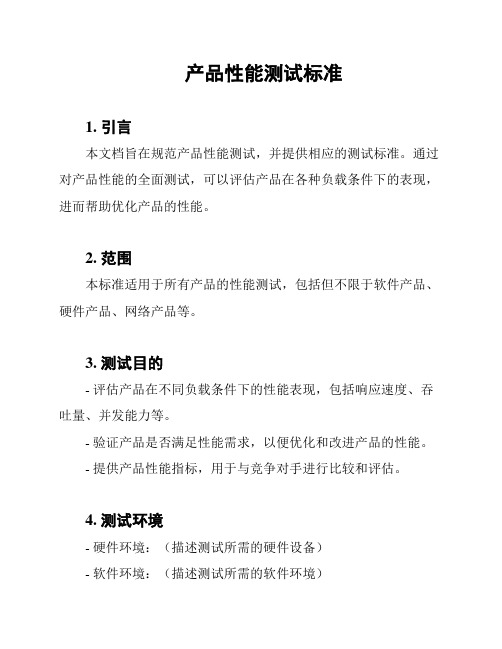 产品性能测试标准

1. 引言

本文档旨在规范产品性能测试，并提供相应的测试标准。通过对产品性能的全面测试，可以评估产品在各种负载条件下的表现，进而帮助优化产品的性能。

2. 范围

本标准适用于所有产品的性能测试，包括但不限于软件产品、硬件产品、网络产品等。

3. 测试目的

- 评估产品在不同负载条件下的性能表现，包括响应速度、吞吐量、并发能力等。

- 验证产品是否满足性能需求，以便优化和改进产品的性能。

- 提供产品性能指标，用于与竞争对手进行比较和评估。

4. 测试环境

- 硬件环境：（描述测试所需的硬件设备）

- 软件环境：（描述测试所需的软件环境）